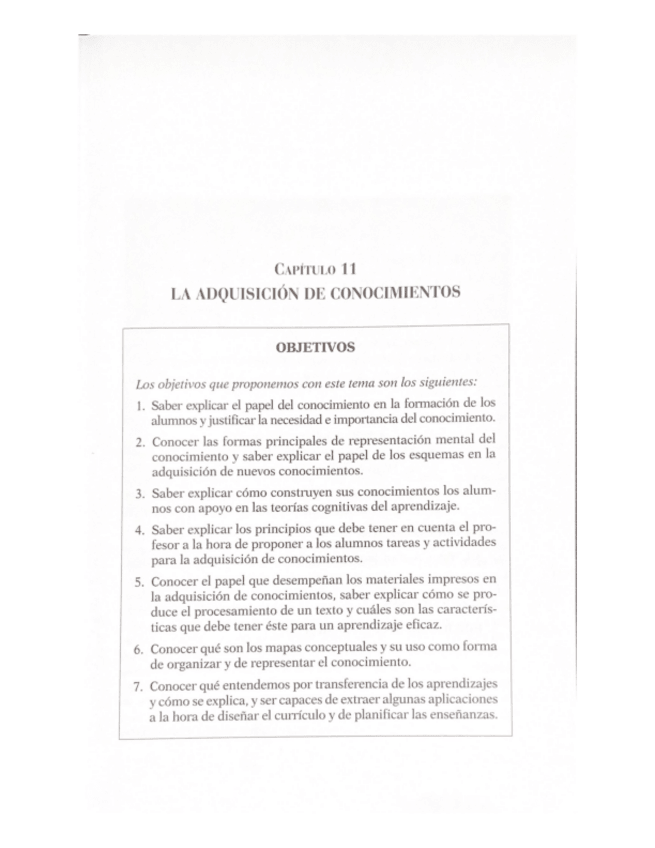 CAPÍTULO 11
LA ADQUISICIÓN DE CONOCIMIENTOS

OBJETIVOS

Los objetivos que proponemos con este tema son los siguientes:

1. Saber explicar el papel del conocimiento en la formación de los alumnos y justificar la necesidad e importancia del conocimiento.

2. Conocer las formas principales de representación mental del conocimiento y saber explicar el papel de los esquemas en la adquisición de nuevos conocimientos.

3. Saber explicar cómo construyen sus conocimientos los alumnos con apoyo en las teorías cognitivas del aprendizaje.

4. Saber explicar los principios que debe tener en cuenta el profesor a la hora de proponer a los alumnos tareas y actividades para la adquisición de conocimientos.

5. Conocer el papel que desempeñan los materiales impresos en la adquisición de conocimientos, saber explicar cómo se produce el procesamiento de un texto y cuáles son las características que debe tener éste para un aprendizaje eficaz.

6. Conocer qué son los mapas conceptuales y su uso como forma de organizar y de representar el conocimiento.

7. Conocer qué entendemos por transferencia de los aprendizajes y cómo se explica, y ser capaces de extraer algunas aplicaciones a la hora de diseñar el currículo y de planificar las enseñanzas.